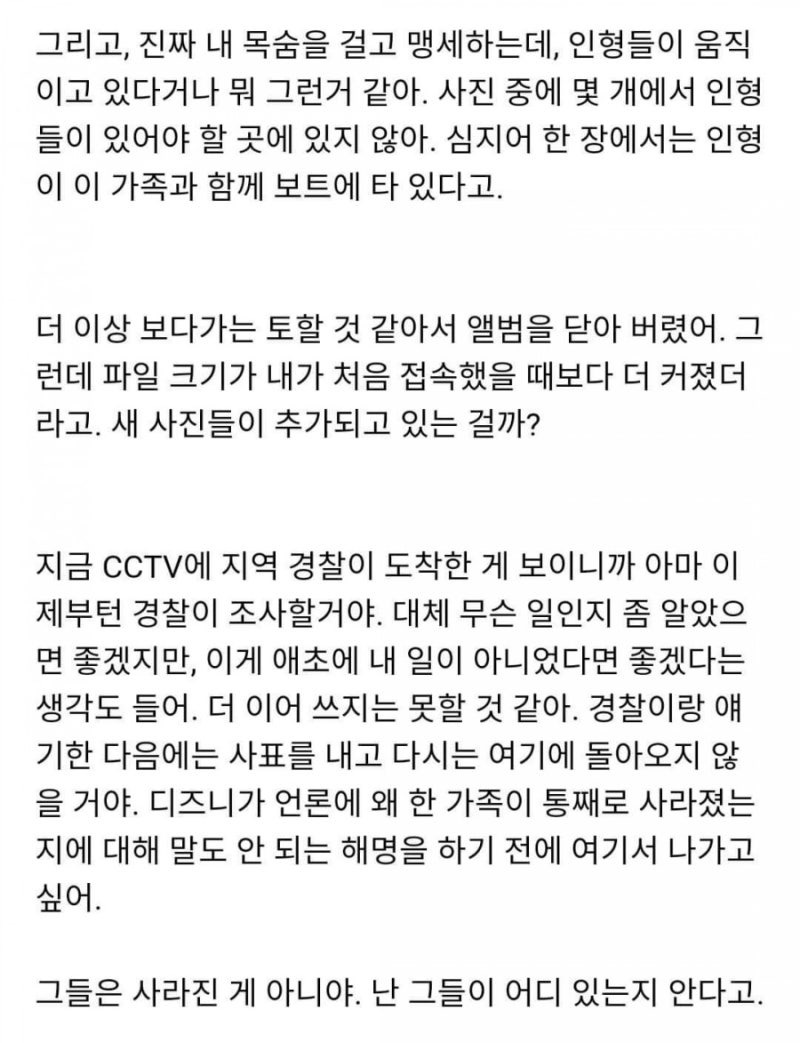 그리고, 진짜 내 목숨을 걸고 맹세하는데, 인형들이 움직이고 있다거나 뭐 그런거 같아. 사진 중에 몇 개에서 인형들이 있어야 할 곳에 있지 않아. 심지어 한 장에서는 인형이 이 가족과 함께 보트에 타 있다고.

더 이상 보다가는 토할 것 같아서 앨범을 닫아 버렸어. 그런데 파일 크기가 내가 처음 접속했을 때보다 더 커졌더라고. 새 사진들이 추가되고 있는 걸까?

지금 CCTV에 지역 경찰이 도착한 게 보이니까 아마 이제부턴 경찰이 조사할거야. 대체 무슨 일인지 좀 알았으면 좋겠지만, 이게 애초에 내 일이 아니었다면 좋겠다는 생각도 들어. 더 이어 쓰지는 못할 것 같아. 경찰이랑 얘기한 다음에는 사표를 내고 다시는 여기에 돌아오지 않을 거야. 디즈니가 언론에 왜 한 가족이 통째로 사라졌는지에 대해 말도 안 되는 해명을 하기 전에 여기서 나가고 싶어.

그들은 사라진 게 아니야. 난 그들이 어디 있는지 안다고.